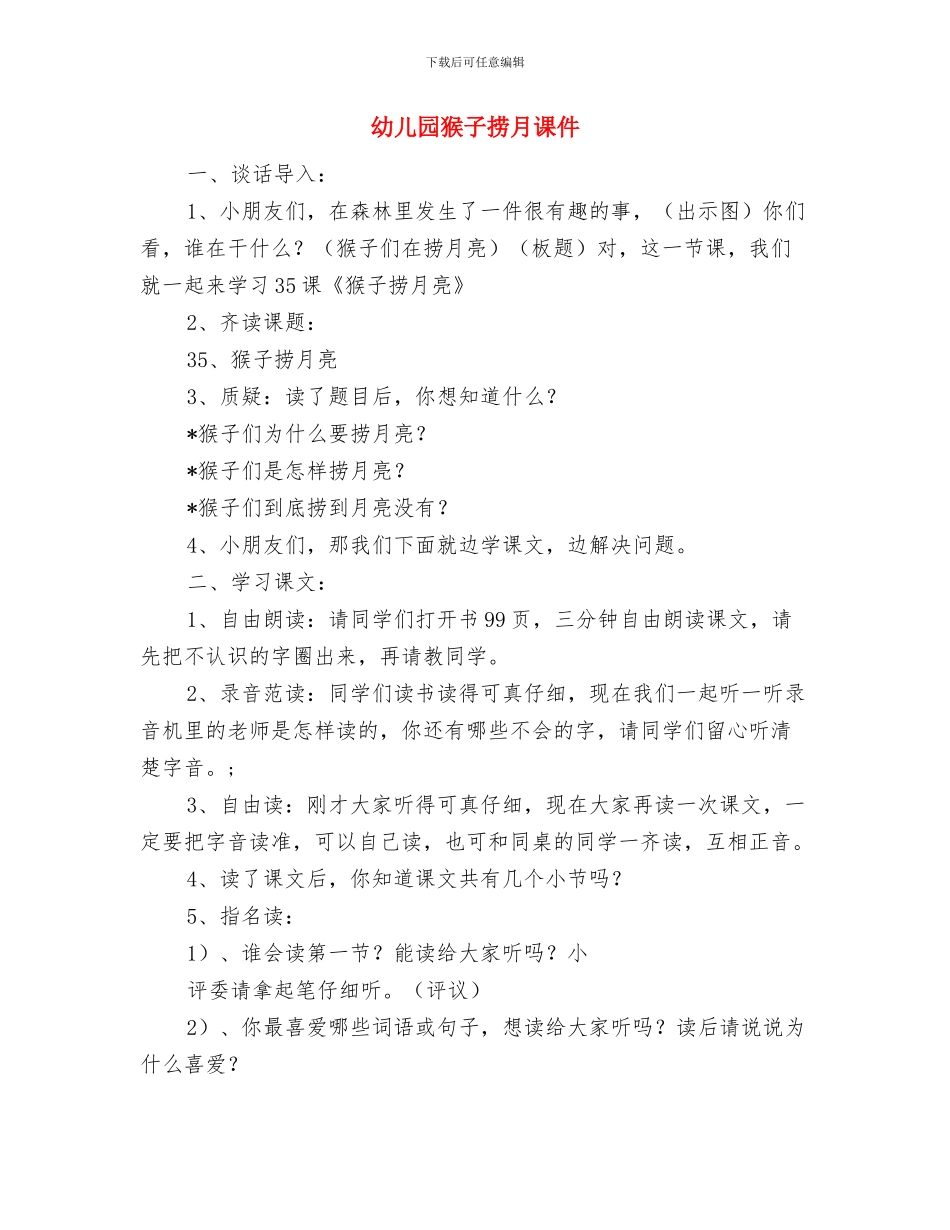 下载后可任意编辑

幼儿园猴子捞月课件

一、谈话导入：

1、小朋友们，在森林里发生了一件很有趣的事，（出示图）你们看，谁在干什么？（猴子们在捞月亮）（板题）对，这一节课，我们就一起来学习35课《猴子捞月亮》

2、齐读课题：

35、猴子捞月亮

3、质疑：读了题目后，你想知道什么？

*猴子们为什么要捞月亮？

*猴子们是怎样捞月亮？

*猴子们到底捞到月亮没有？

4、小朋友们，那我们下面就边学课文，边解决问题。

二、学习课文：

1、自由朗读：请同学们打开书99页，三分钟自由朗读课文，请先把不认识的字圈出来，再请教同学。

2、录音范读：同学们读书读得可真仔细，现在我们一起听一听录音机里的老师是怎样读的，你还有哪些不会的字，请同学们留心听清楚字音。；

3、自由读：刚才大家听得可真仔细，现在大家再读一次课文，一定要把字音读准，可以自己读，也可和同桌的同学一齐读，互相正音。

4、读了课文后，你知道课文共有几个小节吗？

5、指名读：

1）、谁会读第一节？能读给大家听吗？小

评委请拿起笔仔细听。（评议）

2）、你最喜爱哪些词语或句子，想读给大家听吗？读后请说说为什么喜爱？